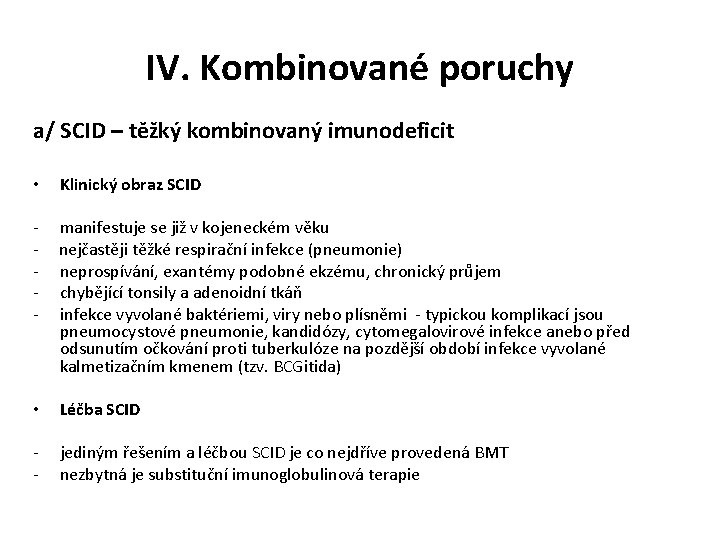 IV. Kombinované poruchy

a/ SCID – těžký kombinovaný imunodeficit

• Klinický obraz SCID

- manifestuje se již v kojeneckém věku
- nejčastěji těžké respirační infekce (pneumonie)
- neprospívání, exantémy podobné ekzému, chronický průjem
- chybějící tonsily a adenoidní tkáň
- infekce vyvolané baktériemi, viry nebo plísněmi - typickou komplikací jsou pneumocystové pneumonie, kandidózy, cytomegalovirové infekce anebo před odsunutím očkování proti tuberkulóze na pozdější období infekce vyvolané kalmetizačním kmenem (tzv. BCGitida)

• Léčba SCID

- jediným řešením a léčbou SCID je co nejdříve provedená BMT
- nezbytná je substituční imunoglobulinová terapie